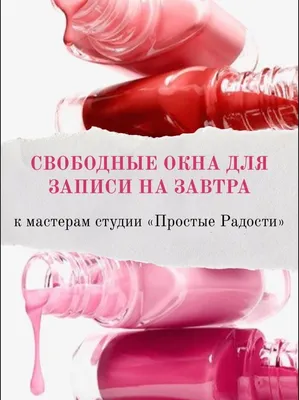 СВОБОДНЫЕ ОКНА ДЛЯ ЗАПИСИ НА ЗАВТРА

к мастерам студии «Простые Радости»